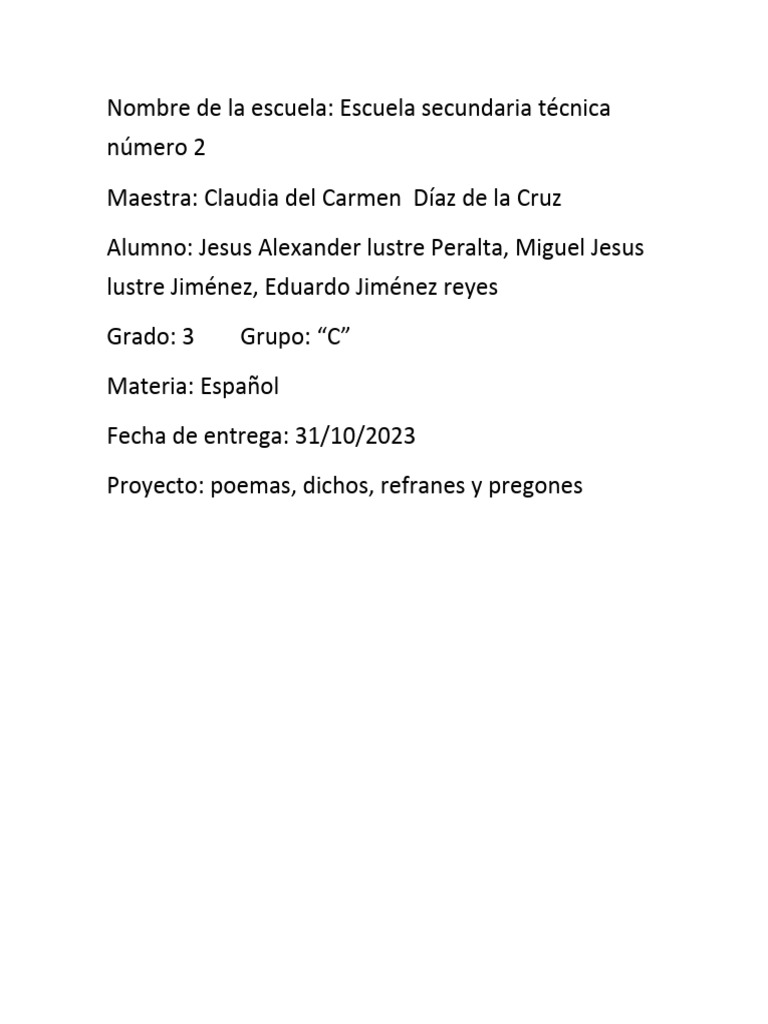 Nombre de la escuela: Escuela secundaria técnica número 2

Maestra: Claudia del Carmen Díaz de la Cruz

Alumno: Jesus Alexander lustre Peralta, Miguel Jesus lustre Jiménez, Eduardo Jiménez reyes

Grado: 3 Grupo: "C"

Materia: Español

Fecha de entrega: 31/10/2023

Proyecto: poemas, dichos, refranes y pregones